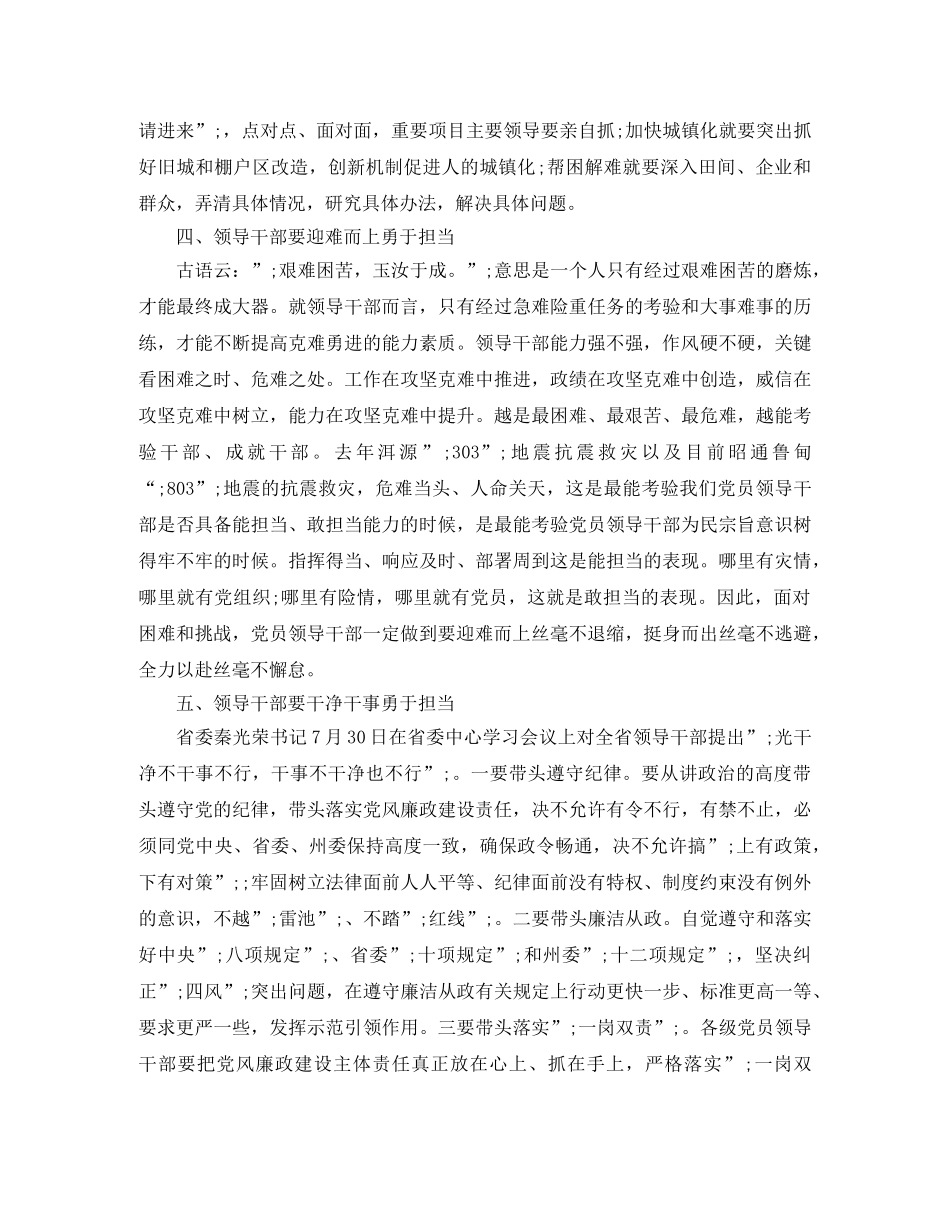 请进来”;，点对点、面对面，重要项目主要领导要亲自抓;加快城镇化就要突出抓好旧城和棚户区改造，创新机制促进人的城镇化;帮困解难就要深入田间、企业和群众，弄清具体情况，研究具体办法，解决具体问题。

四、领导干部要迎难而上勇于担当

古语云：”;艰难困苦，玉汝于成。”;意思是一个人只有经过艰难困苦的磨炼，才能最终成大器。就领导干部而言，只有经过急难险重任务的考验和大事难事的历练，才能不断提高克难勇进的能力素质。领导干部能力强不强，作风硬不硬，关键看困难之时、危难之处。工作在攻坚克难中推进，政绩在攻坚克难中创造，威信在攻坚克难中树立，能力在攻坚克难中提升。越是最困难、最艰苦、最危难，越能考验干部、成就干部。去年洱源”;303”;地震抗震救灾以及目前昭通鲁甸“;803”;地震的抗震救灾，危难当头、人命关天，这是最能考验我们党员领导干部是否具备能担当、敢担当能力的时候，是最能考验党员领导干部为民宗旨意识树得牢不牢的时候。指挥得当、响应及时、部署周到这是能担当的表现。哪里有灾情，哪里就有党组织;哪里有险情，哪里就有党员，这就是敢担当的表现。因此，面对困难和挑战，党员领导干部一定做到要迎难而上丝毫不退缩，挺身而出丝毫不逃避，全力以赴丝毫不懈怠。

五、领导干部要干净干事勇于担当

省委秦光荣书记7月30日在省委中心学习会议上对全省领导干部提出”;光干净不干事不行，干事不干净也不行”;。一要带头遵守纪律。要从讲政治的高度带头遵守党的纪律，带头落实党风廉政建设责任，决不允许有令不行，有禁不止，必须同党中央、省委、州委保持高度一致，确保政令畅通，决不允许搞”;上有政策，下有对策”;;牢固树立法律面前人人平等、纪律面前没有特权、制度约束没有例外的意识，不越”;雷池”;、不踏”;红线”;。二要带头廉洁从政。自觉遵守和落实好中央”;八项规定”;、省委”;十项规定”;和州委”;十二项规定”;，坚决纠正”;四风”;突出问题，在遵守廉洁从政有关规定上行动更快一步、标准更高一等、要求更严一些，发挥示范引领作用。三要带头落实”;一岗双责”;。各级党员领导干部要把党风廉政建设主体责任真正放在心上、抓在手上，严格落实”;一岗双